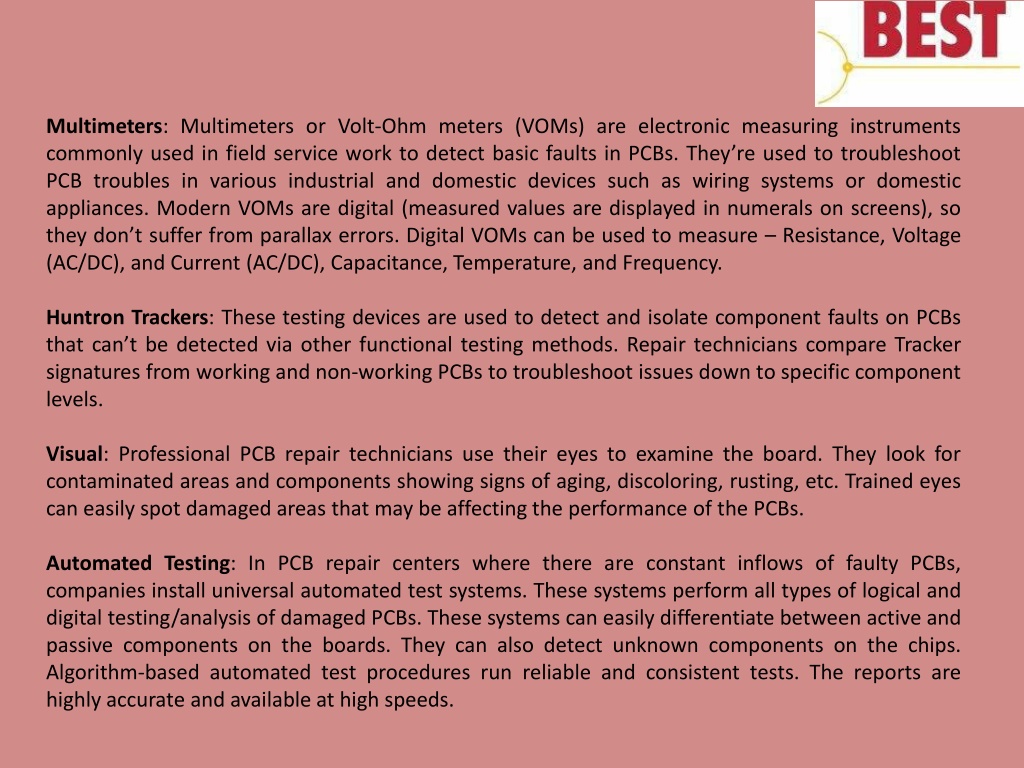 BEST

Multimeters: Multimeters or Volt-Ohm meters (VOMs) are electronic measuring instruments commonly used in field service work to detect basic faults in PCBs. They're used to troubleshoot PCB troubles in various industrial and domestic devices such as wiring systems or domestic appliances. Modern VOMs are digital (measured values are displayed in numerals on screens), so they don't suffer from parallax errors. Digital VOMs can be used to measure – Resistance, Voltage (AC/DC), and Current (AC/DC), Capacitance, Temperature, and Frequency.

Huntron Trackers: These testing devices are used to detect and isolate component faults on PCBs that can't be detected via other functional testing methods. Repair technicians compare Tracker signatures from working and non-working PCBs to troubleshoot issues down to specific component levels.

Visual: Professional PCB repair technicians use their eyes to examine the board. They look for contaminated areas and components showing signs of aging, discoloring, rusting, etc. Trained eyes can easily spot damaged areas that may be affecting the performance of the PCBs.

Automated Testing: In PCB repair centers where there are constant inflows of faulty PCBs, companies install universal automated test systems. These systems perform all types of logical and digital testing/analysis of damaged PCBs. These systems can easily differentiate between active and passive components on the boards. They can also detect unknown components on the chips. Algorithm-based automated test procedures run reliable and consistent tests. The reports are highly accurate and available at high speeds.